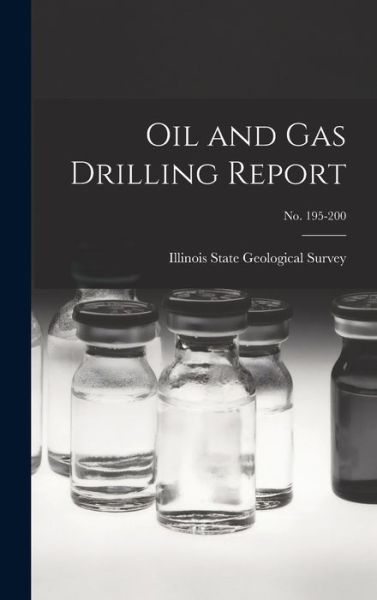 Oil and Gas Drilling Report

No. 195-200

Illinois State Geological Survey